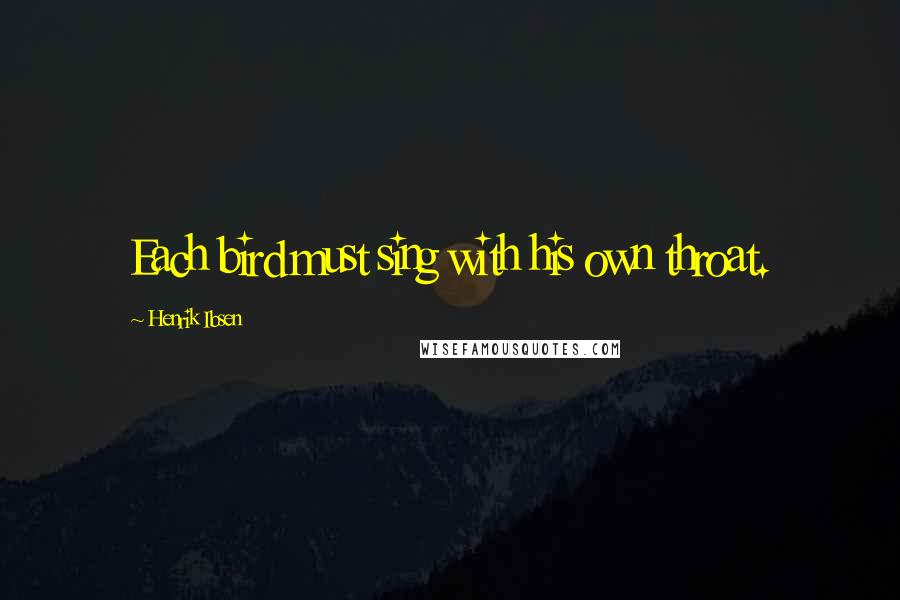 Each bird must sing with his own throat.

~ Henrik Ibsen

WISEFAMOUSQUOTES.COM